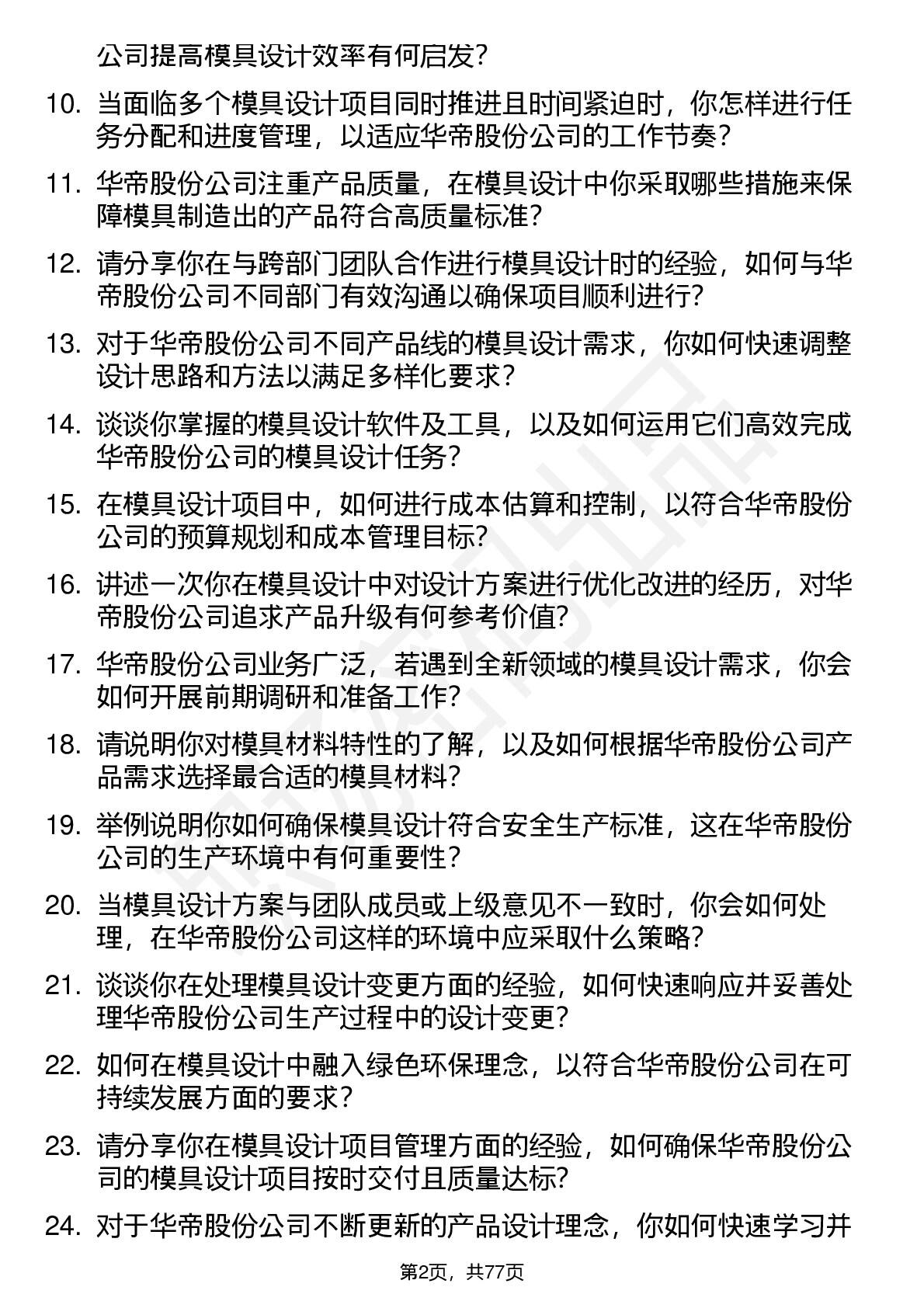 公司提高模具设计效率有何启发?

10. 当面临多个模具设计项目同时推进且时间紧迫时，你怎样进行任务分配和进度管理，以适应华帝股份公司的工作节奏?

11. 华帝股份公司注重产品质量，在模具设计中你采取哪些措施来保障模具制造出的产品符合高质量标准?

12. 请分享你在与跨部门团队合作进行模具设计时的经验，如何与华帝股份公司不同部门有效沟通以确保项目顺利进行?

13. 对于华帝股份公司不同产品线的模具设计需求，你如何快速调整设计思路和方法以满足多样化要求?

14. 谈谈你掌握的模具设计软件及工具，以及如何运用它们高效完成华帝股份公司的模具设计任务?

15. 在模具设计项目中，如何进行成本估算和控制，以符合华帝股份公司的预算规划和成本管理目标?

16. 讲述一次你在模具设计中对设计方案进行优化改进的经历，对华帝股份公司追求产品升级有何参考价值?

17. 华帝股份公司业务广泛，若遇到全新领域的模具设计需求，你会如何开展前期调研和准备工作?

18. 请说明你对模具材料特性的了解，以及如何根据华帝股份公司产品需求选择最合适的模具材料?

19. 举例说明你如何确保模具设计符合安全生产标准，这在华帝股份公司的生产环境中有何重要性?

20. 当模具设计方案与团队成员或上级意见不一致时，你会如何处理，在华帝股份公司这样的环境中应采取什么策略?

21. 谈谈你在处理模具设计变更方面的经验，如何快速响应并妥善处理华帝股份公司生产过程中的设计变更?

22. 如何在模具设计中融入绿色环保理念，以符合华帝股份公司在可持续发展方面的要求?

23. 请分享你在模具设计项目管理方面的经验，如何确保华帝股份公司的模具设计项目按时交付且质量达标?

24. 对于华帝股份公司不断更新的产品设计理念，你如何快速学习并

第2页，共77页